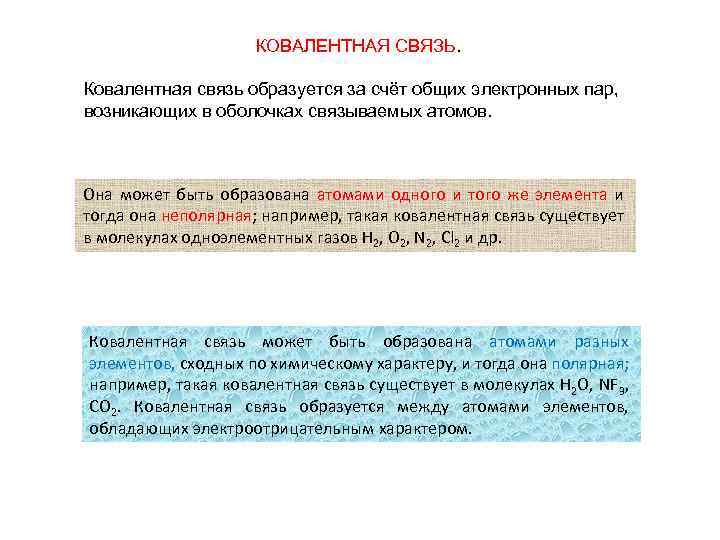 КОВАЛЕНТНАЯ СВЯЗЬ.

Ковалентная связь образуется за счёт общих электронных пар, возникающих в оболочках связываемых атомов.

Она может быть образована атомами одного и того же элемента и тогда она неполярная; например, такая ковалентная связь существует в молекулах одноэлементных газов $H_2$, $O_2$, $N_2$, $Cl_2$ и др.

Ковалентная связь может быть образована атомами разных элементов, сходных по химическому характеру, и тогда она полярная; например, такая ковалентная связь существует в молекулах $H_2O$, $NF_3$, $CO_2$. Ковалентная связь образуется между атомами элементов, обладающих электроотрицательным характером.